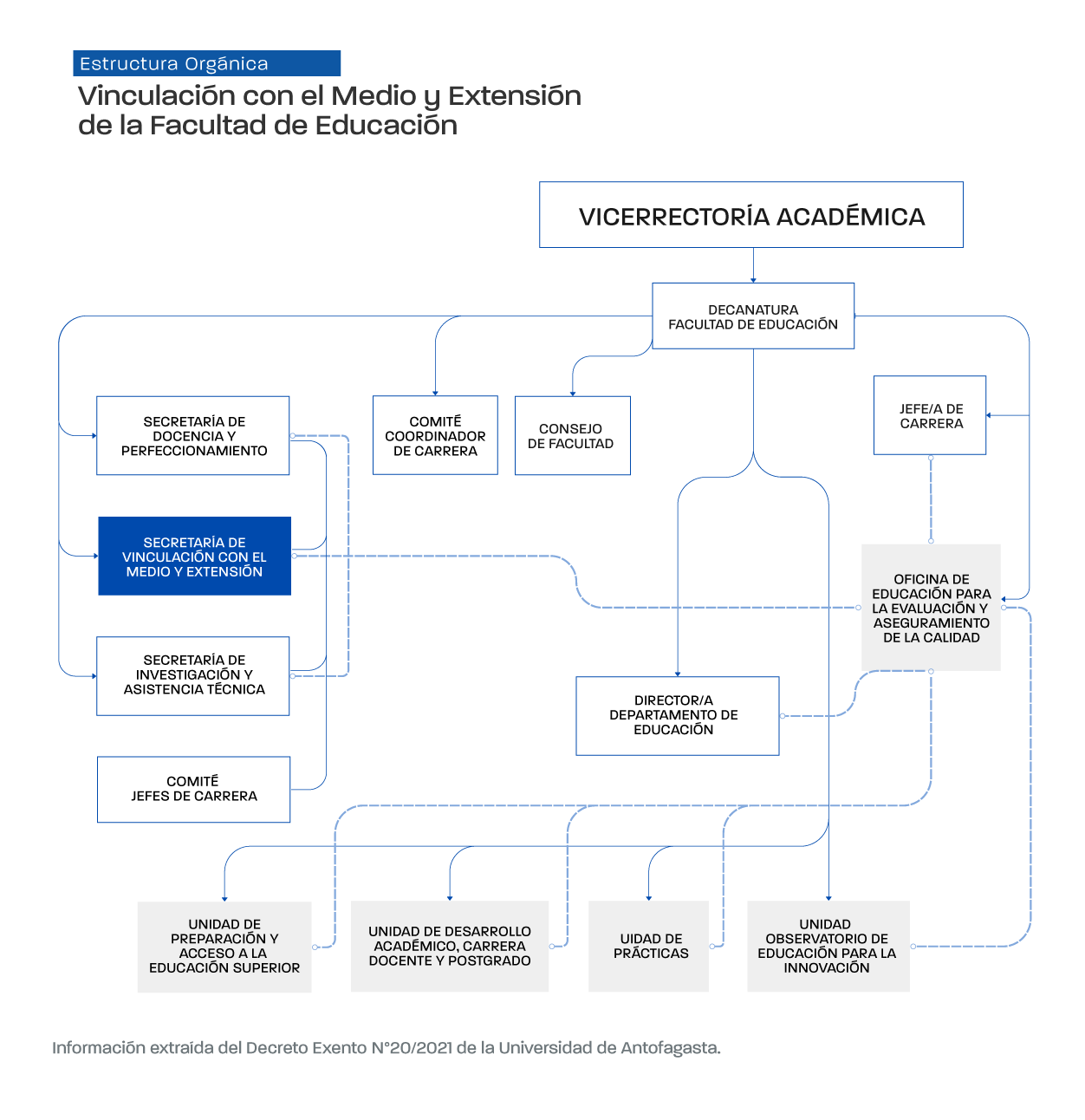 Estructura Orgánica

Vinculación con el Medio y Extensión de la Facultad de Educación

VICERRECTORÍA ACADÉMICA

DECANATURA FACULTAD DE EDUCACIÓN

SECRETARÍA DE DOCENCIA Y PERFECCIONAMIENTO

COMITÉ COORDINADOR DE CARRERA

CONSEJO DE FACULTAD

JEFE/A DE CARRERA

SECRETARÍA DE VINCULACIÓN CON EL MEDIO Y EXTENSIÓN

OFICINA DE EDUCACIÓN PARA LA EVALUACIÓN Y ASEGURAMIENTO DE LA CALIDAD

SECRETARÍA DE INVESTIGACIÓN Y ASISTENCIA TÉCNICA

DIRECTOR/A DEPARTAMENTO DE EDUCACIÓN

COMITÉ JEFES DE CARRERA

UNIDAD DE PREPARACIÓN Y ACCESO A LA EDUCACIÓN SUPERIOR

UNIDAD DE DESARROLLO ACADÉMICO, CARRERA DOCENTE Y POSTGRADO

UIDAD DE PRÁCTICAS

UNIDAD OBSERVATORIO DE EDUCACIÓN PARA LA INNOVACIÓN

Información extraída del Decreto Exento N°20/2021 de la Universidad de Antofagasta.